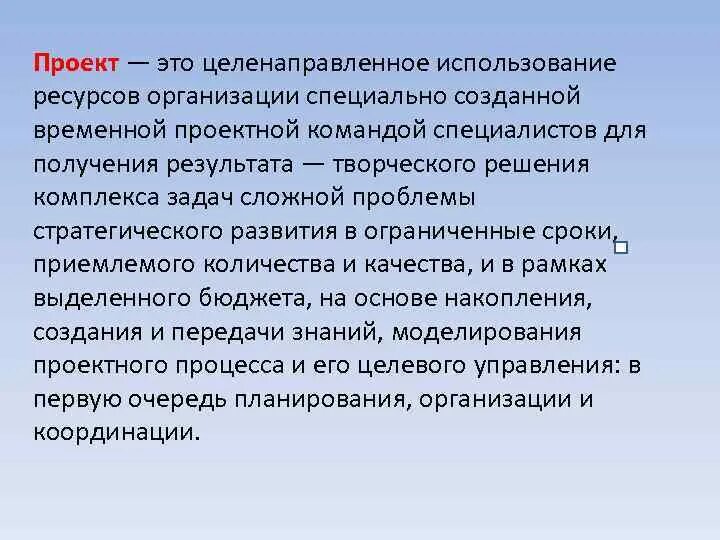 Проект — это целенаправленное использование ресурсов организации специально созданной временной проектной командой специалистов для получения результата — творческого решения комплекса задач сложной проблемы стратегического развития в ограниченные сроки, приемлемого количества и качества, и в рамках выделенного бюджета, на основе накопления, создания и передачи знаний, моделирования проектного процесса и его целевого управления: в первую очередь планирования, организации и координации.